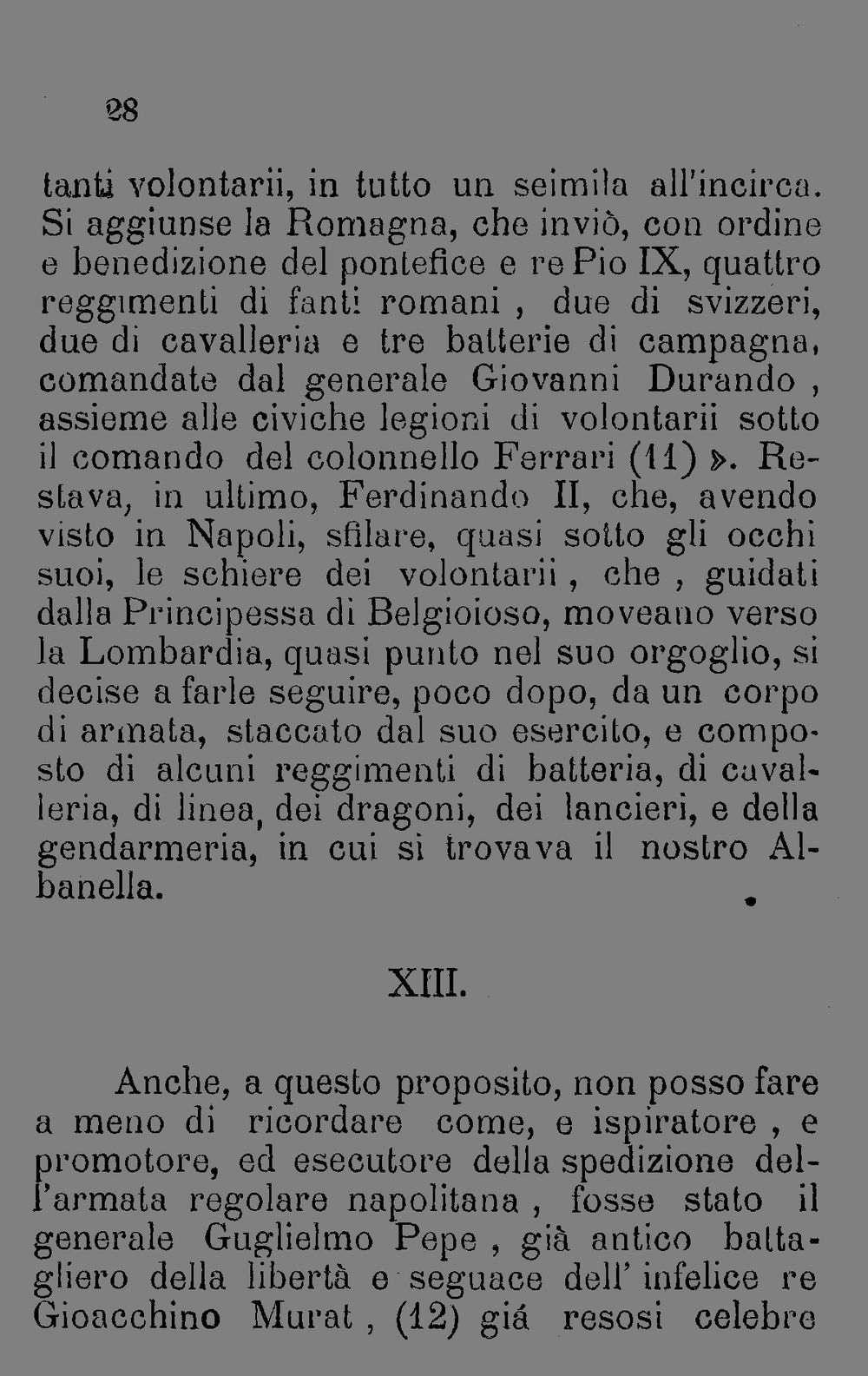 28

tanti volontarii, in tutto un seimila all'incirca. Si aggiunse la Romagna, che inviò, con ordine e benedizione del pontefice e re Pio IX, quattro reggimenti di fanti romani, due di svizzeri, due di cavalleria e tre batterie di campagna, comandate dal generale Giovanni Durando, assieme alle civiche legioni di volontarii sotto il comando del colonnello Ferrari (11) ». Restava, in ultimo, Ferdinando II, che, avendo visto in Napoli, sfilare, quasi sotto gli occhi suoi, le schiere dei volontarii, che, guidati dalla Principessa di Belgioioso, moveano verso la Lombardia, quasi punto nel suo orgoglio, si decise a farle seguire, poco dopo, da un corpo di armata, staccato dal suo esercito, e composto di alcuni reggimenti di batteria, di cavalleria, di linea, dei dragoni, dei lancieri, e della gendarmeria, in cui si trovava il nostro Albanella.

XIII.

Anche, a questo proposito, non posso fare a meno di ricordare come, e ispiratore, e promotore, ed esecutore della spedizione dell'armata regolare napolitana, fosse stato il generale Guglielmo Pepe, già antico battagliero della libertà e seguace dell' infelice re Gioacchino Murat, (12) giá resosi celebre